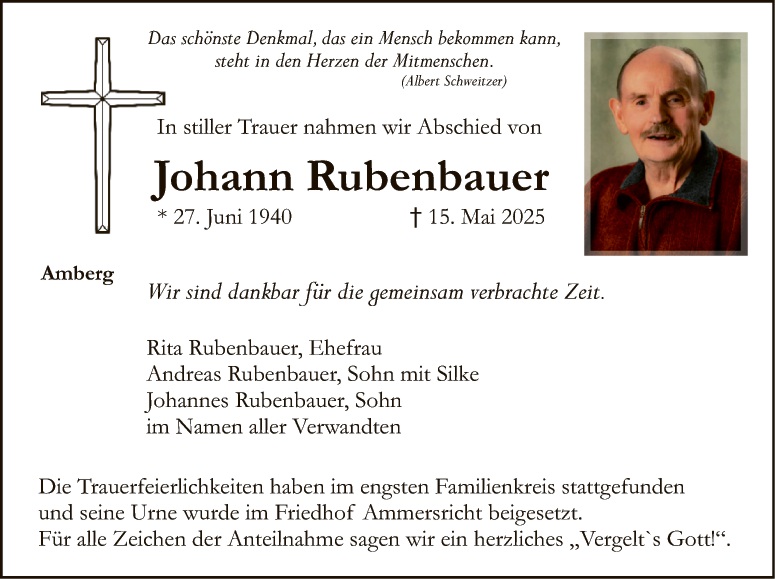 Das schönste Denkmal, das ein Mensch bekommen kann, steht in den Herzen der Mitmenschen.
(Albert Schweitzer)

In stiller Trauer nahmen wir Abschied von

Johann Rubenbauer

* 27. Juni 1940 † 15. Mai 2025

Amberg

Wir sind dankbar für die gemeinsam verbrachte Zeit.

Rita Rubenbauer, Ehefrau
Andreas Rubenbauer, Sohn mit Silke
Johannes Rubenbauer, Sohn
im Namen aller Verwandten

Die Trauerfeierlichkeiten haben im engsten Familienkreis stattgefunden und seine Urne wurde im Friedhof Ammersricht beigesetzt.
Für alle Zeichen der Anteilnahme sagen wir ein herzliches „Vergelt`s Gott!“.